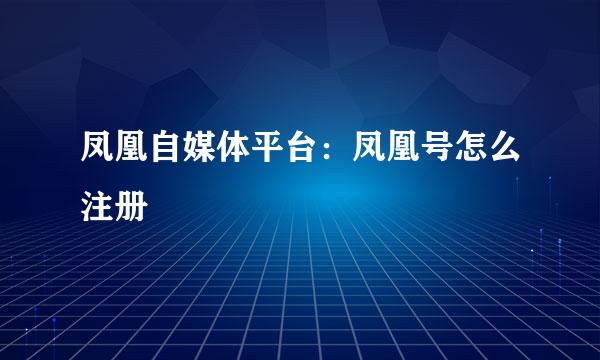 凤凰自媒体平台：凤凰号怎么注册